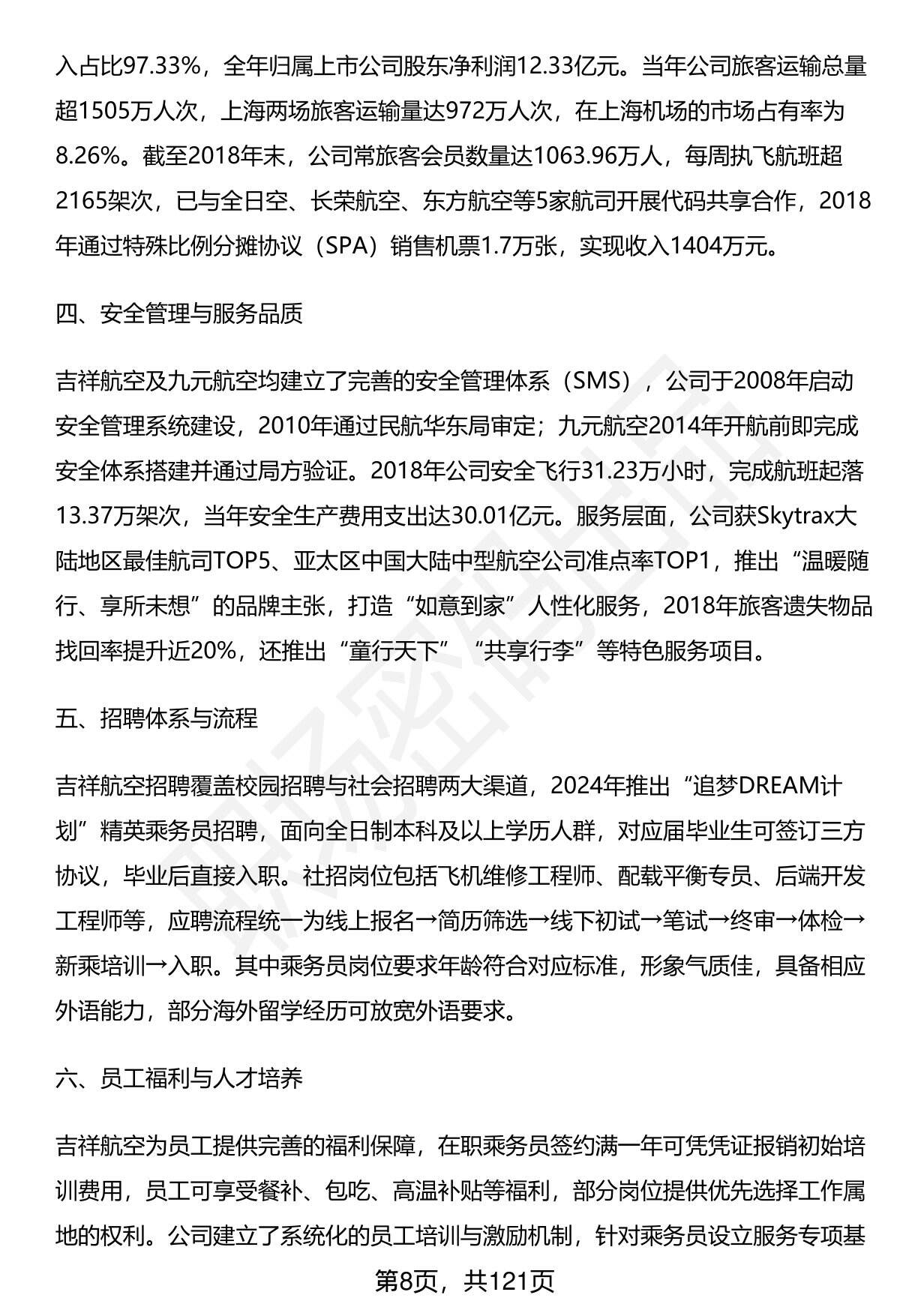 入占比97.33%，全年归属上市公司股东净利润12.33亿元。当年公司旅客运输总量超1505万人次，上海两场旅客运输量达972万人次，在上海机场的市场占有率为8.26%。截至2018年末，公司常旅客会员数量达1063.96万人，每周执飞航班超2165架次，已与全日空、长荣航空、东方航空等5家航司开展代码共享合作，2018年通过特殊比例分摊协议（SPA）销售机票1.7万张，实现收入1404万元。

四、安全管理与服务品质

吉祥航空及九元航空均建立了完善的安全管理体系（SMS），公司于2008年启动安全管理系统建设，2010年通过民航华东局审定；九元航空2014年开航前即完成安全体系搭建并通过局方验证。2018年公司安全飞行31.23万小时，完成航班起落13.37万架次，当年安全生产费用支出达30.01亿元。服务层面，公司获Skytrax大陆地区最佳航司TOP5、亚太区中国大陆中型航空公司准点率TOP1，推出“温暖随行、享所未想”的品牌主张，打造“如意到家”人性化服务，2018年旅客遗失物品找回率提升近20%，还推出“童行天下”“共享行李”等特色服务项目。

五、招聘体系与流程

吉祥航空招聘覆盖校园招聘与社会招聘两大渠道，2024年推出“追梦DREAM计划”精英乘务员招聘，面向全日制本科及以上学历人群，对应届毕业生可签订三方协议，毕业后直接入职。社招岗位包括飞机维修工程师、配载平衡专员、后端开发工程师等，应聘流程统一为线上报名→简历筛选→线下初试→笔试→终审→体检→新乘培训→入职。其中乘务员岗位要求年龄符合对应标准，形象气质佳，具备相应外语能力，部分海外留学经历可放宽外语要求。

六、员工福利与人才培养

吉祥航空为员工提供完善的福利保障，在职乘务员签约满一年可凭凭证报销初始培训费用，员工可享受餐补、包吃、高温补贴等福利，部分岗位提供优先选择工作属地的权利。公司建立了系统化的员工培训与激励机制，针对乘务员设立服务专项基

第8页，共121页